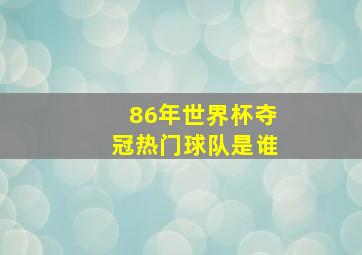 86年世界杯夺冠热门球队是谁